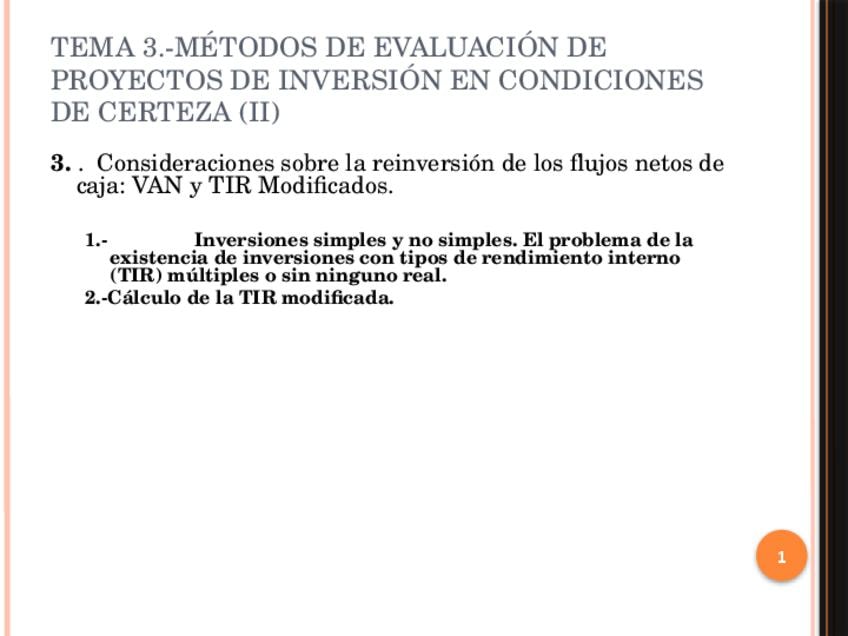 TEMA 3.-MÉTODOS DE EVALUACIÓN DE PROYECTOS DE INVERSIÓN EN CONDICIONES DE CERTEZA (II)

3. . Consideraciones sobre la reinversión de los flujos netos de caja: VAN y TIR Modificados.

1.- Inversiones simples y no simples. El problema de la existencia de inversiones con tipos de rendimiento interno (TIR) múltiples o sin ninguno real.

2.-Cálculo de la TIR modificada.

1